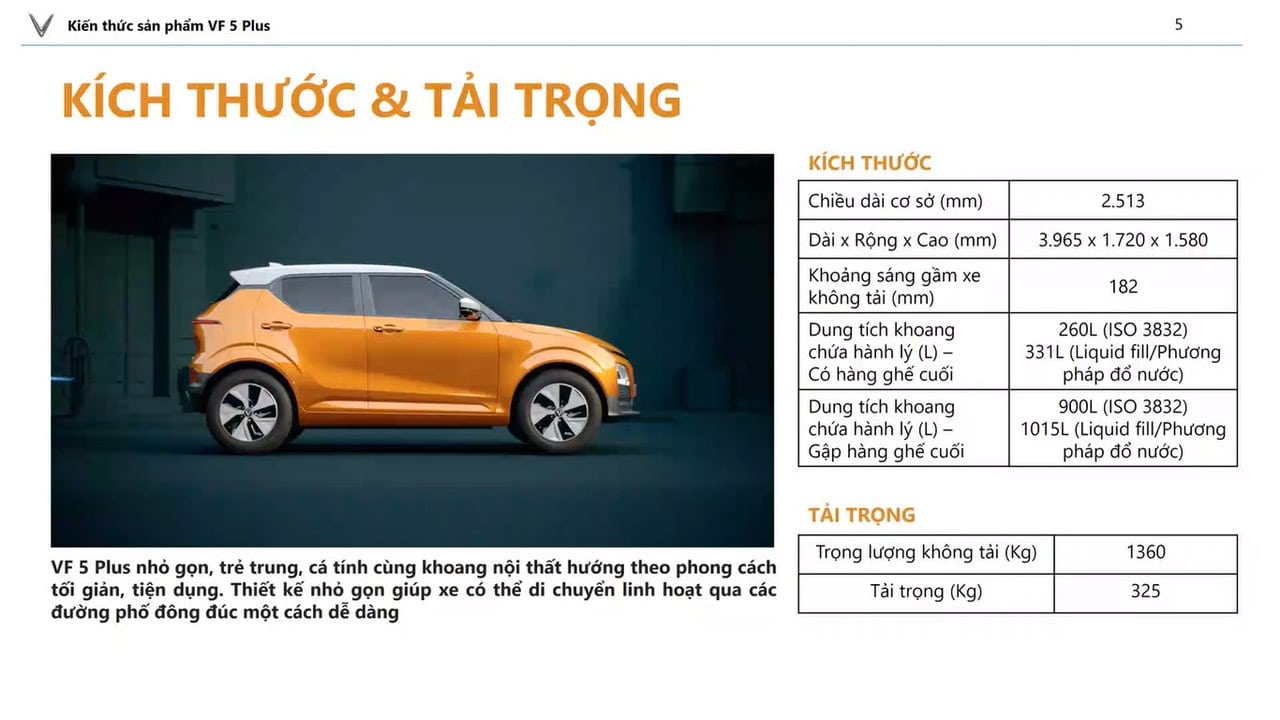 Kiến thức sản phẩm VF 5 Plus

5

KÍCH THƯỚC & TẢI TRỌNG

VF 5 Plus nhỏ gọn, trẻ trung, cá tính cùng khoang nội thất hướng theo phong cách tối giản, tiện dụng. Thiết kế nhỏ gọn giúp xe có thể di chuyển linh hoạt qua các đường phố đông đúc một cách dễ dàng

KÍCH THƯỚC

| Chiều dài cơ sở (mm) | 2.513 |
|---|---|
| Dài x Rộng x Cao (mm) | 3.965 x 1.720 x 1.580 |
| Khoảng sáng gầm xe không tải (mm) | 182 |
| Dung tích khoang chứa hành lý (L) – Có hàng ghế cuối | 260L (ISO 3832) 331L (Liquid fill/Phương pháp đổ nước) |
| Dung tích khoang chứa hành lý (L) – Gập hàng ghế cuối | 900L (ISO 3832) 1015L (Liquid fill/Phương pháp đổ nước) |

TẢI TRỌNG

| Trọng lượng không tải (Kg) | 1360 |
|---|---|
| Tải trọng (Kg) | 325 |